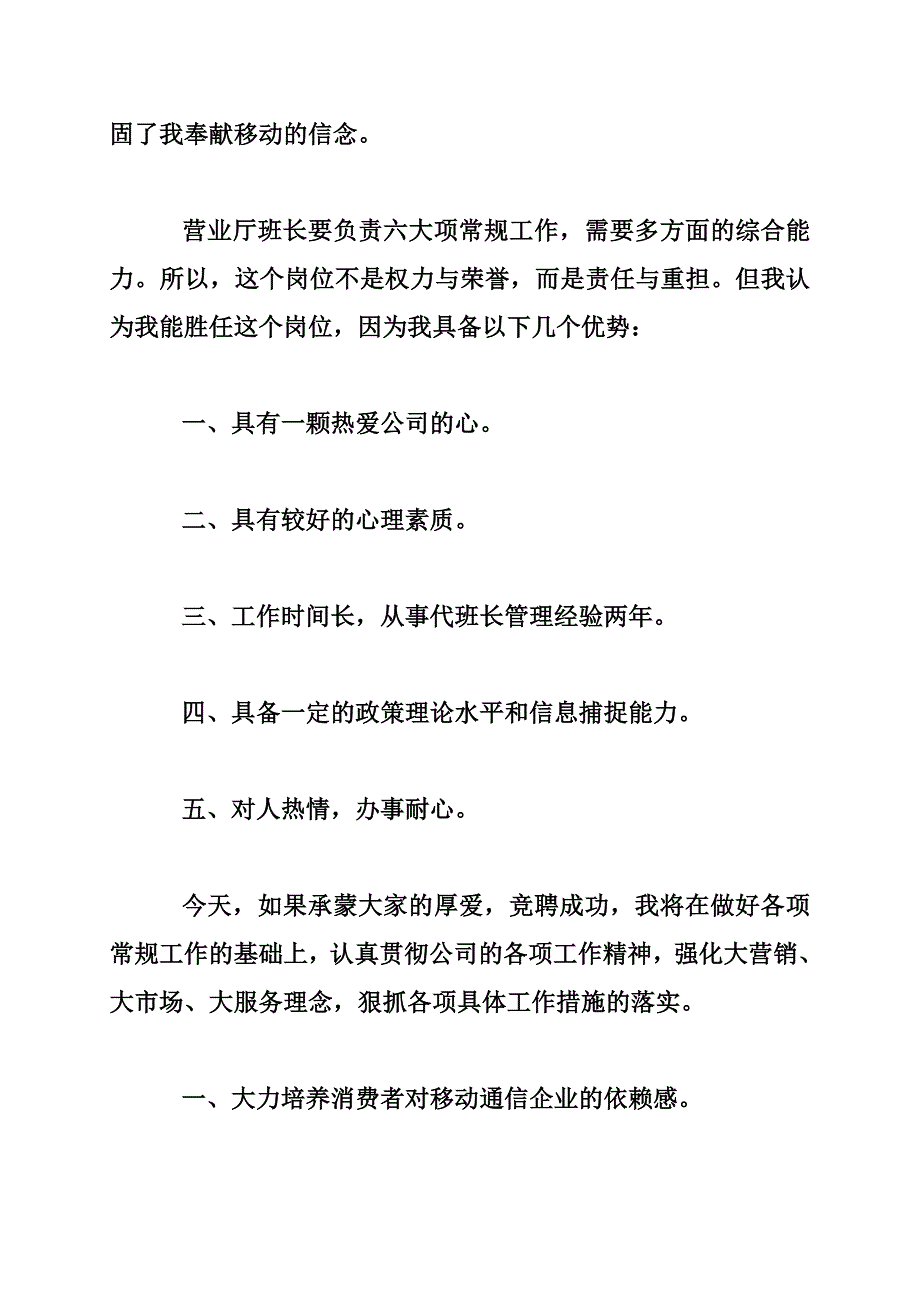 固了我奉献移动的信念。

营业厅班长要负责六大项常规工作，需要多方面的综合能力。所以，这个岗位不是权力与荣誉，而是责任与重担。但我认为我能胜任这个岗位，因为我具备以下几个优势：

一、具有一颗热爱公司的心。

二、具有较好的心理素质。

三、工作时间长，从事代班长管理经验两年。

四、具备一定的政策理论水平和信息捕捉能力。

五、对人热情，办事耐心。

今天，如果承蒙大家的厚爱，竞聘成功，我将在做好各项常规工作的基础上，认真贯彻公司的各项工作精神，强化大营销、大市场、大服务理念，狠抓各项具体工作措施的落实。

一、大力培养消费者对移动通信企业的依赖感。